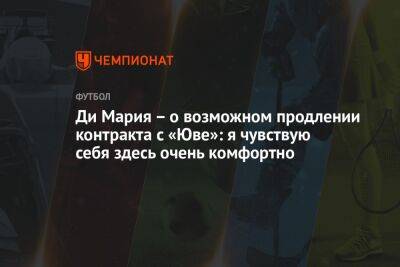 ЧЕМПИОНАТ

ФУТБОЛ

Ди Мария – о возможном продлении контракта с «Юве»: я чувствую себя здесь очень комфортно